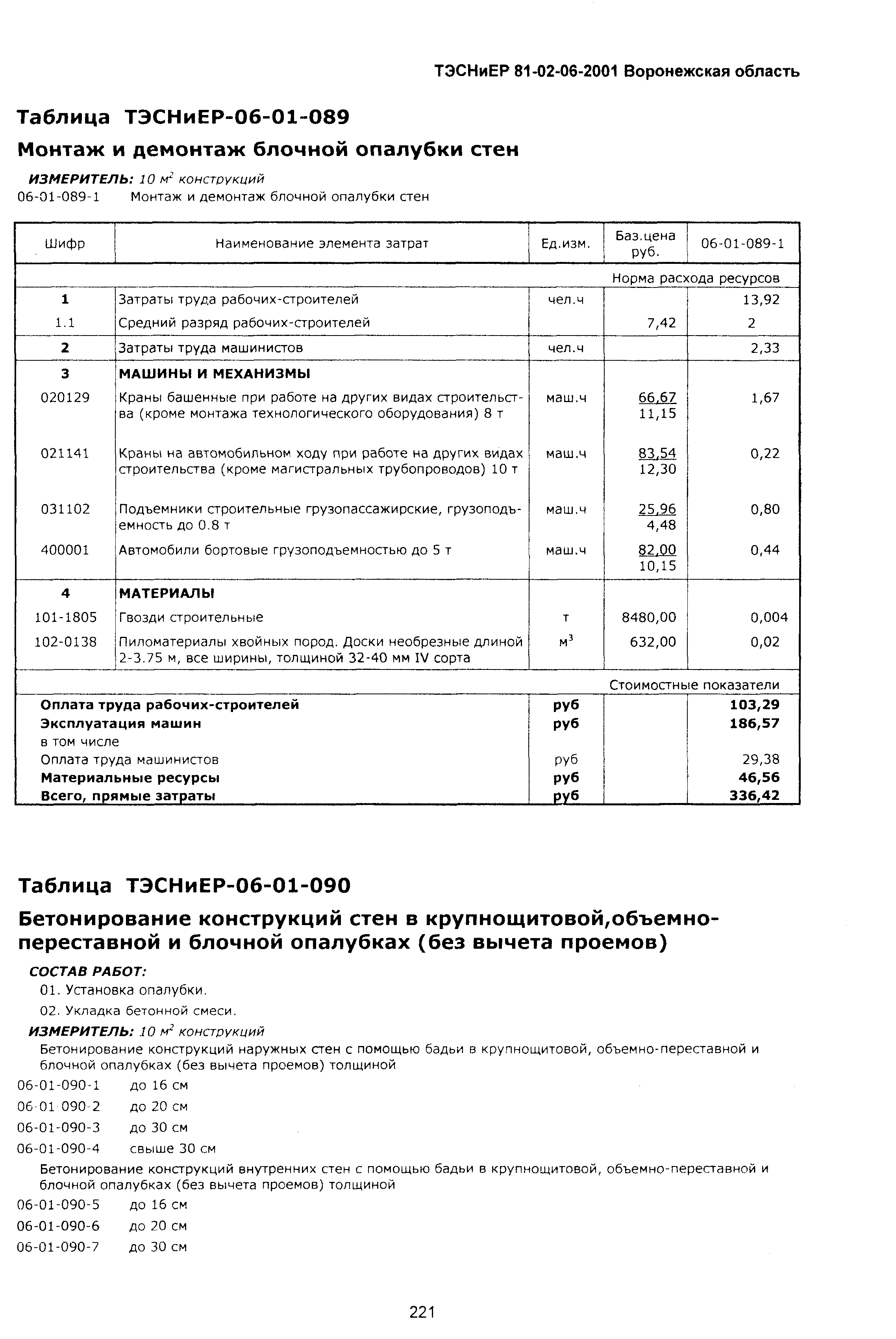 ТЭСНиЕР 81-02-06-2001 Воронежская область

Таблица ТЭСНиЕР-06-01-089

Монтаж и демонтаж блочной опалубки стен

ИЗМЕРИТЕЛЬ: 10 $м^2$ конструкций

06-01-089-1 Монтаж и демонтаж блочной опалубки стен

| Шифр | Наименование элемента затрат | Ед.изм. | Баз.цена руб. | 06-01-089-1 |
|---|---|---|---|---|
| | | | | Норма расхода ресурсов |
| 1 | Затраты труда рабочих-строителей | чел.ч | | 13,92 |
| 1.1 | Средний разряд рабочих-строителей | | 7,42 | 2 |
| 2 | Затраты труда машинистов | чел.ч | | 2,33 |
| 3 | МАШИНЫ И МЕХАНИЗМЫ | | | |
| 020129 | Краны башенные при работе на других видах строительства (кроме монтажа технологического оборудования) 8 т | маш.ч | 66,67 11,15 | 1,67 |
| 021141 | Краны на автомобильном ходу при работе на других видах строительства (кроме магистральных трубопроводов) 10 т | маш.ч | 83,54 12,30 | 0,22 |
| 031102 | Подъемники строительные грузопассажирские, грузоподъемность до 0.8 т | маш.ч | 25,96 4,48 | 0,80 |
| 400001 | Автомобили бортовые грузоподъемностью до 5 т | маш.ч | 82,00 10,15 | 0,44 |
| 4 | МАТЕРИАЛЫ | | | |
| 101-1805 | Гвозди строительные | т | 8480,00 | 0,004 |
| 102-0138 | Пиломатериалы хвойных пород. Доски необрезные длиной 2-3.75 м, все ширины, толщиной 32-40 мм IV сорта | $м^3$ | 632,00 | 0,02 |
| | | | | Стоимостные показатели |
| Оплата труда рабочих-строителей | | руб | | 103,29 |
| Эксплуатация машин | | руб | | 186,57 |
| в том числе | | | | |
| Оплата труда машинистов | | руб | | 29,38 |
| Материальные ресурсы | | руб | | 46,56 |
| Всего, прямые затраты | | руб | | 336,42 |

Таблица ТЭСНиЕР-06-01-090

Бетонирование конструкций стен в крупнощитовой,объемно-переставной и блочной опалубках (без вычета проемов)

СОСТАВ РАБОТ:

01. Установка опалубки.

02. Укладка бетонной смеси.

ИЗМЕРИТЕЛЬ: 10 $м^2$ конструкций

Бетонирование конструкций наружных стен с помощью бадьи в крупнощитовой, объемно-переставной и блочной опалубках (без вычета проемов) толщиной

06-01-090-1 до 16 см

06-01-090-2 до 20 см

06-01-090-3 до 30 см

06-01-090-4 свыше 30 см

Бетонирование конструкций внутренних стен с помощью бадьи в крупнощитовой, объемно-переставной и блочной опалубках (без вычета проемов) толщиной

06-01-090-5 до 16 см

06-01-090-6 до 20 см

06-01-090-7 до 30 см

221